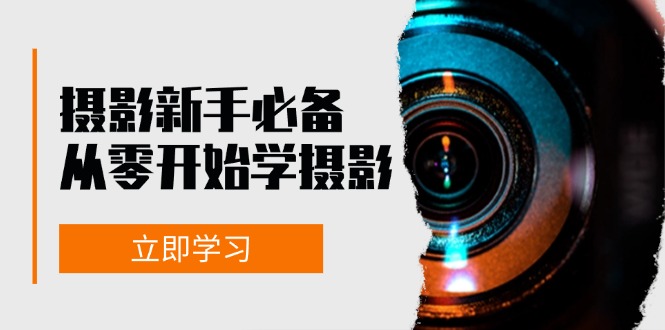 摄影新手必备
从零开始学摄影

立即学习